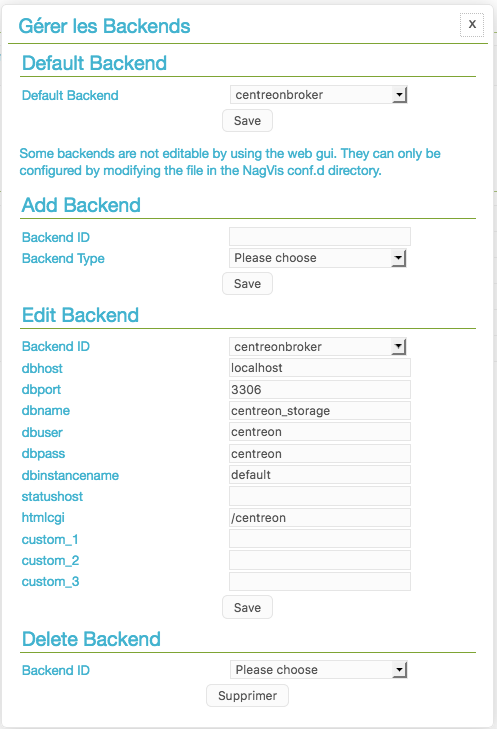 Gérer les Backends

x

Default Backend

Default Backend centreonbroker

Save

Some backends are not editable by using the web gui. They can only be configured by modifying the file in the NagVis conf.d directory.

Add Backend

Backend ID

Backend Type Please choose

Save

Edit Backend

Backend ID centreonbroker

dbhost localhost

dbport 3306

dbname centreon_storage

dbuser centreon

dbpass centreon

dbinstancename default

statushost

htmlcgi /centreon

custom_1

custom_2

custom_3

Save

Delete Backend

Backend ID Please choose

Supprimer